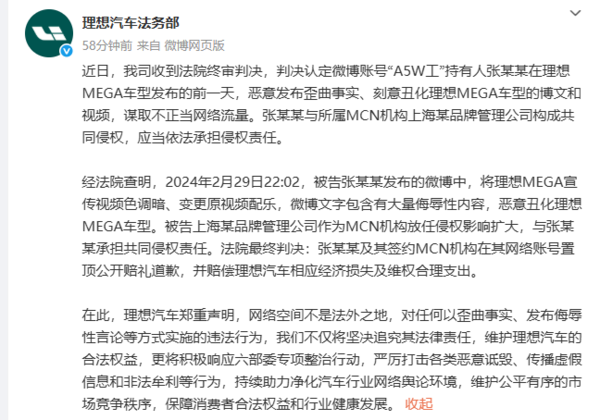 理想汽车法务部
58分钟前 来自 微博网页版

近日，我司收到法院终审判决，判决认定微博账号“A5W工”持有人张某某在理想MEGA车型发布的前一天，恶意发布歪曲事实、刻意丑化理想MEGA车型的博文和视频，谋取不正当网络流量。张某某与所属MCN机构上海某品牌管理公司构成共同侵权，应当依法承担侵权责任。

经法院查明，2024年2月29日22:02，被告张某某发布的微博中，将理想MEGA宣传视频色调暗、变更原视频配乐，微博文字包含有大量侮辱性内容，恶意丑化理想MEGA车型。被告上海某品牌管理公司作为MCN机构放任侵权影响扩大，与张某某承担共同侵权责任。法院最终判决：张某某及其签约MCN机构在其网络账号置顶公开赔礼道歉，并赔偿理想汽车相应经济损失及维权合理支出。

在此，理想汽车郑重声明，网络空间不是法外之地，对任何以歪曲事实、发布侮辱性言论等方式实施的违法行为，我们不仅将坚决追究其法律责任，维护理想汽车的合法权益，更将积极响应六部委专项整治行动，严厉打击各类恶意诋毁、传播虚假信息和非法牟利等行为，持续助力净化汽车行业网络舆论环境，维护公平有序的市场竞争秩序，保障消费者合法权益和行业健康发展。 收起